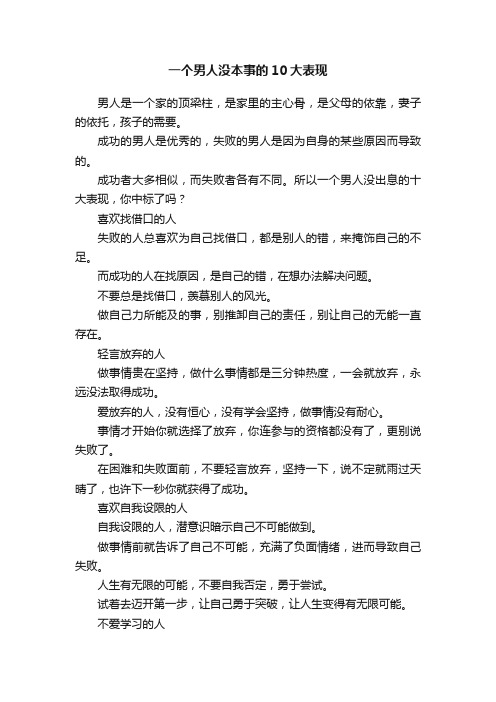 一个男人没本事的10大表现

男人是一个家的顶梁柱，是家里的主心骨，是父母的依靠，妻子的依托，孩子的需要。

成功的男人是优秀的，失败的男人是因为自身的某些原因而导致的。

成功者大多相似，而失败者各有不同。所以一个男人没出息的十大表现，你中标了吗？

喜欢找借口的人

失败的人总喜欢为自己找借口，都是别人的错，来掩饰自己的不足。

而成功的人在找原因，是自己的错，在想办法解决问题。

不要总是找借口，羡慕别人的风光。

做自己力所能及的事，别推卸自己的责任，别让自己的无能一直存在。

轻言放弃的人

做事情贵在坚持，做什么事情都是三分钟热度，一会就放弃，永远没法取得成功。

爱放弃的人，没有恒心，没有学会坚持，做事情没有耐心。

事情才开始你就选择了放弃，你连参与的资格都没有了，更别说失败了。

在困难和失败面前，不要轻言放弃，坚持一下，说不定就雨过天晴了，也许下一秒你就获得了成功。

喜欢自我设限的人

自我设限的人，潜意识暗示自己不可能做到。

做事情前就告诉了自己不可能，充满了负面情绪，进而导致自己失败。

人生有无限的可能，不要自我否定，勇于尝试。

试着去迈开第一步，让自己勇于突破，让人生变得有无限可能。

不爱学习的人